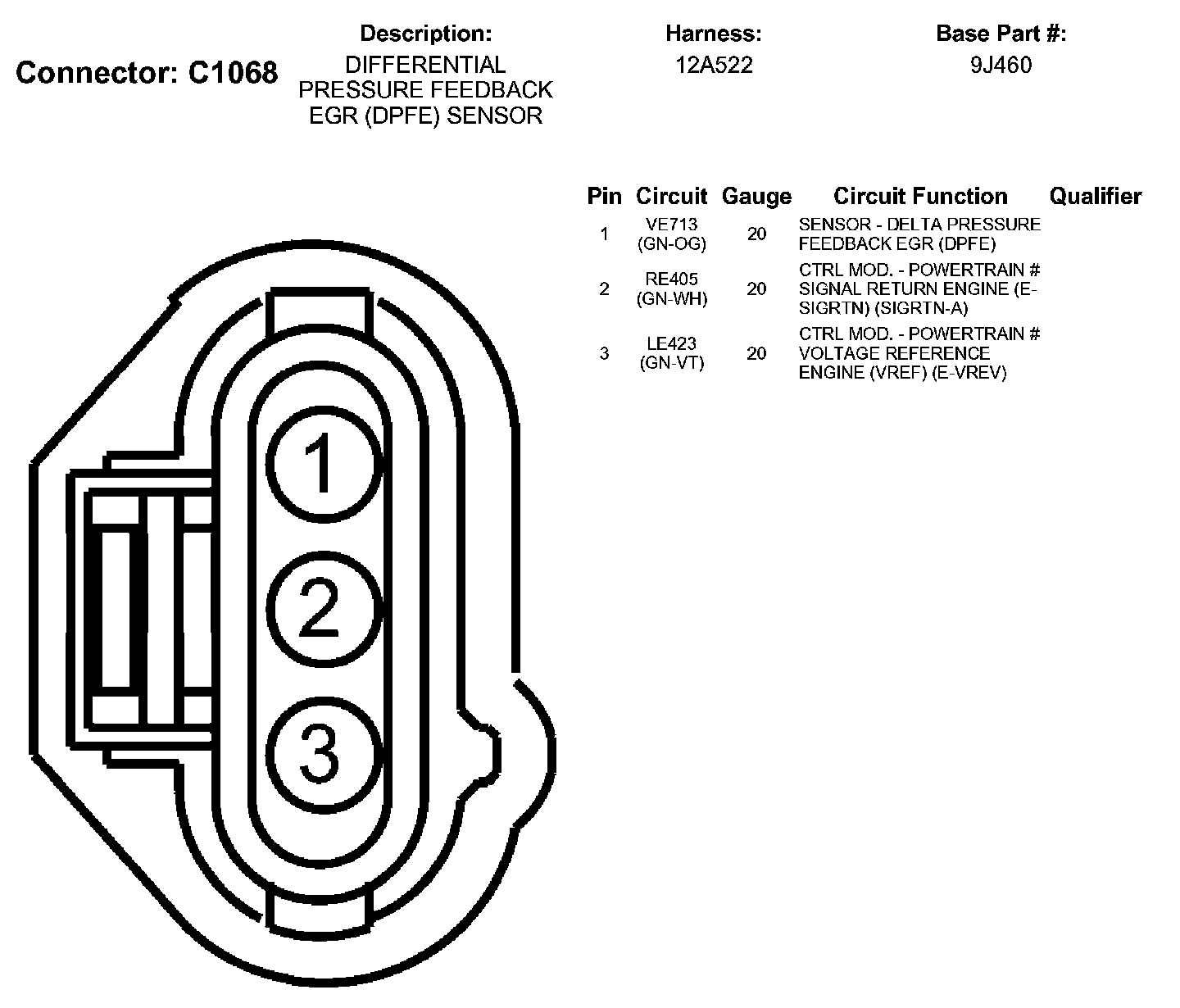 Connector: C1068

Description:
DIFFERENTIAL PRESSURE FEEDBACK EGR (DPFE) SENSOR

Harness:
12A522

Base Part #:
9J460

| Pin | Circuit | Gauge | Circuit Function | Qualifier |
|---|---|---|---|---|
| 1 | VE713 (GN-OG) | 20 | SENSOR - DELTA PRESSURE FEEDBACK EGR (DPFE) | |
| 2 | RE405 (GN-WH) | 20 | CTRL MOD. - POWERTRAIN # SIGNAL RETURN ENGINE (E-SIGRTN) (SIGRTN-A) | |
| 3 | LE423 (GN-VT) | 20 | CTRL MOD. - POWERTRAIN # VOLTAGE REFERENCE ENGINE (VREF) (E-VREV) | |

1
2
3